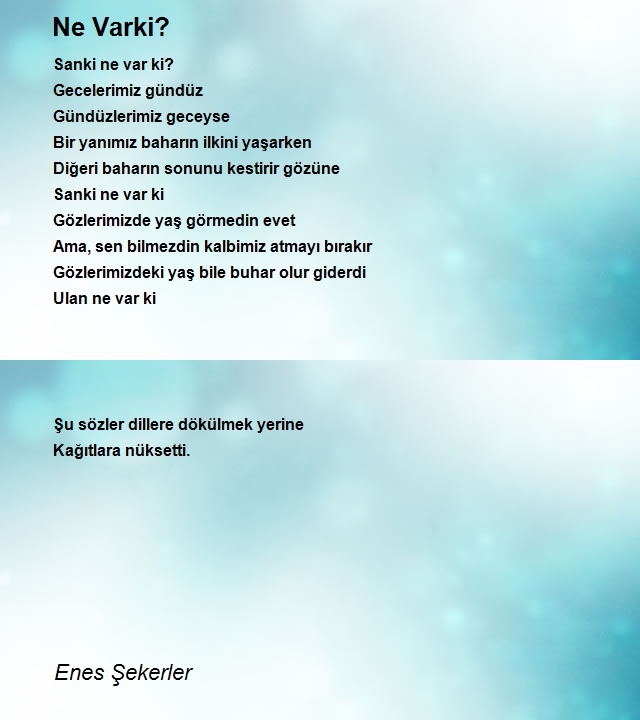 Ne Varki?

Sanki ne var ki?
Gecelerimiz gündüz
Gündüzlerimiz geceyse
Bir yanımız baharın ilkini yaşarken
Diğeri baharın sonunu kestirir gözüne
Sanki ne var ki
Gözlerimizde yaş görmedin evet
Ama, sen bilmezdin kalbimiz atmayı bırakır
Gözlerimizdeki yaş bile buhar olur giderdi
Ulan ne var ki

Şu sözler dillere dökülmek yerine
Kağıtlara nüksetti.

Enes Şekerler